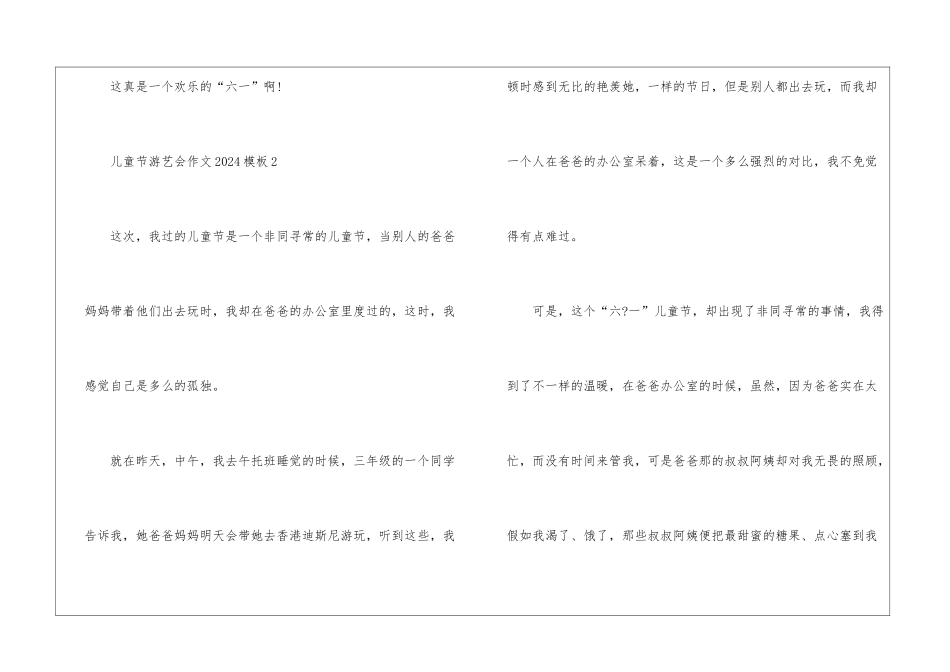 这真是一个欢乐的“六一”啊!

儿童节游艺会作文2024模板2

这次，我过的儿童节是一个非同寻常的儿童节，当别人的爸爸妈妈带着他们出去玩时，我却在爸爸的办公室里度过的，这时，我感觉自己是多么的孤独。

就在昨天，中午，我去午托班睡觉的时候，三年级的一个同学告诉我，她爸爸妈妈明天会带她去香港迪斯尼游玩，听到这些，我顿时感到无比的艳羡她，一样的节日，但是别人都出去玩，而我却一个人在爸爸的办公室呆着，这是一个多么强烈的对比，我不免觉得有点难过。

可是，这个“六?一”儿童节，却出现了非同寻常的事情，我得到了不一样的温暖，在爸爸办公室的时候，虽然，因为爸爸实在太忙，而没有时间来管我，可是爸爸那的叔叔阿姨却对我无畏的照顾，假如我渴了、饿了，那些叔叔阿姨便把最甜蜜的糖果、点心塞到我